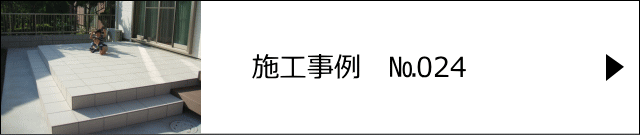 施工事例　No.024